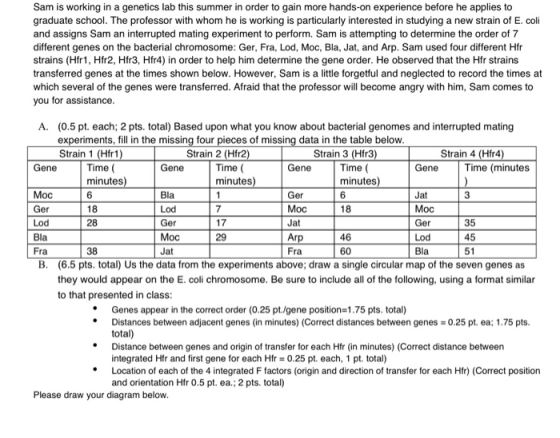 Sam is working in a genetics lab this summer in order to gain more hands-on experience before he applies to graduate school. The professor with whom he is working is particularly interested in studying a new strain of E. coli and assigns Sam an interrupted mating experiment to perform. Sam is attempting to determine the order of 7 different genes on the bacterial chromosome: Ger, Fra, Lod, Moc, Bla, Jat, and Arp. Sam used four different Hfr strains (Hfr1, Hfr2, Hfr3, Hfr4) in order to help him determine the gene order. He observed that the Hfr strains transferred genes at the times shown below. However, Sam is a little forgetful and neglected to record the times at which several of the genes were transferred. Afraid that the professor will become angry with him, Sam comes to you for assistance.

A. (0.5 pt. each; 2 pts. total) Based upon what you know about bacterial genomes and interrupted mating experiments, fill in the missing four pieces of missing data in the table below.

| Strain 1 (Hfr1) | | Strain 2 (Hfr2) | | Strain 3 (Hfr3) | | Strain 4 (Hfr4) | |
|---|---|---|---|---|---|---|---|
| Gene | Time ( minutes) | Gene | Time ( minutes) | Gene | Time ( minutes) | Gene | Time (minutes ) |
| Moc | 6 | Bla | 1 | Ger | 6 | Jat | 3 |
| Ger | 18 | Lod | 7 | Moc | 18 | Moc | |
| Lod | 28 | Ger | 17 | Jat | | Ger | 35 |
| Bla | | Moc | 29 | Arp | 46 | Lod | 45 |
| Fra | 38 | Jat | | Fra | 60 | Bla | 51 |

B. (6.5 pts. total) Us the data from the experiments above; draw a single circular map of the seven genes as they would appear on the E. coli chromosome. Be sure to include all of the following, using a format similar to that presented in class:

• Genes appear in the correct order (0.25 pt./gene position=1.75 pts. total)
• Distances between adjacent genes (in minutes) (Correct distances between genes = 0.25 pt. ea; 1.75 pts. total)
• Distance between genes and origin of transfer for each Hfr (in minutes) (Correct distance between integrated Hfr and first gene for each Hfr = 0.25 pt. each, 1 pt. total)
• Location of each of the 4 integrated F factors (origin and direction of transfer for each Hfr) (Correct position and orientation Hfr 0.5 pt. ea.; 2 pts. total)

Please draw your diagram below.